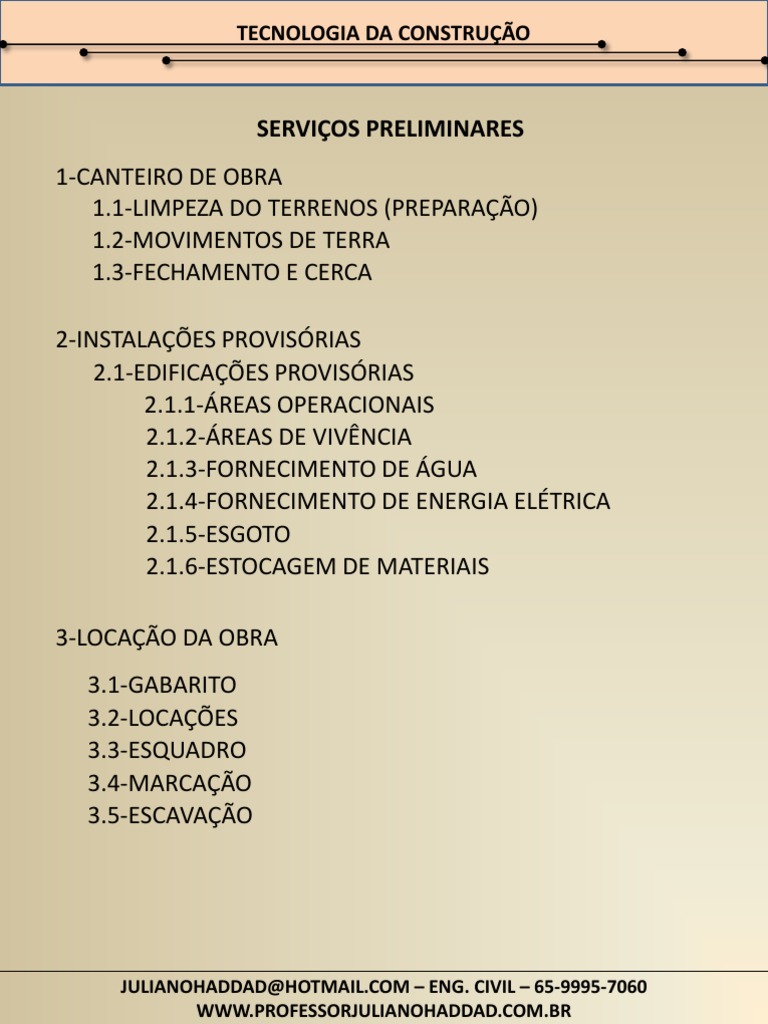 TECNOLOGIA DA CONSTRUÇÃO

SERVIÇOS PRELIMINARES

1-CANTEIRO DE OBRA
1.1-LIMPEZA DO TERRENOS (PREPARAÇÃO)
1.2-MOVIMENTOS DE TERRA
1.3-FECHAMENTO E CERCA

2-INSTALAÇÕES PROVISÓRIAS
2.1-EDIFICAÇÕES PROVISÓRIAS
2.1.1-ÁREAS OPERACIONAIS
2.1.2-ÁREAS DE VIVÊNCIA
2.1.3-FORNECIMENTO DE ÁGUA
2.1.4-FORNECIMENTO DE ENERGIA ELÉTRICA
2.1.5-ESGOTO
2.1.6-ESTOCAGEM DE MATERIAIS

3-LOCAÇÃO DA OBRA

3.1-GABARITO
3.2-LOCAÇÕES
3.3-ESQUADRO
3.4-MARCAÇÃO
3.5-ESCAVAÇÃO

JULIANOHADDAD@HOTMAIL.COM – ENG. CIVIL – 65-9995-7060
WWW.PROFESSORJULIANOHADDAD.COM.BR